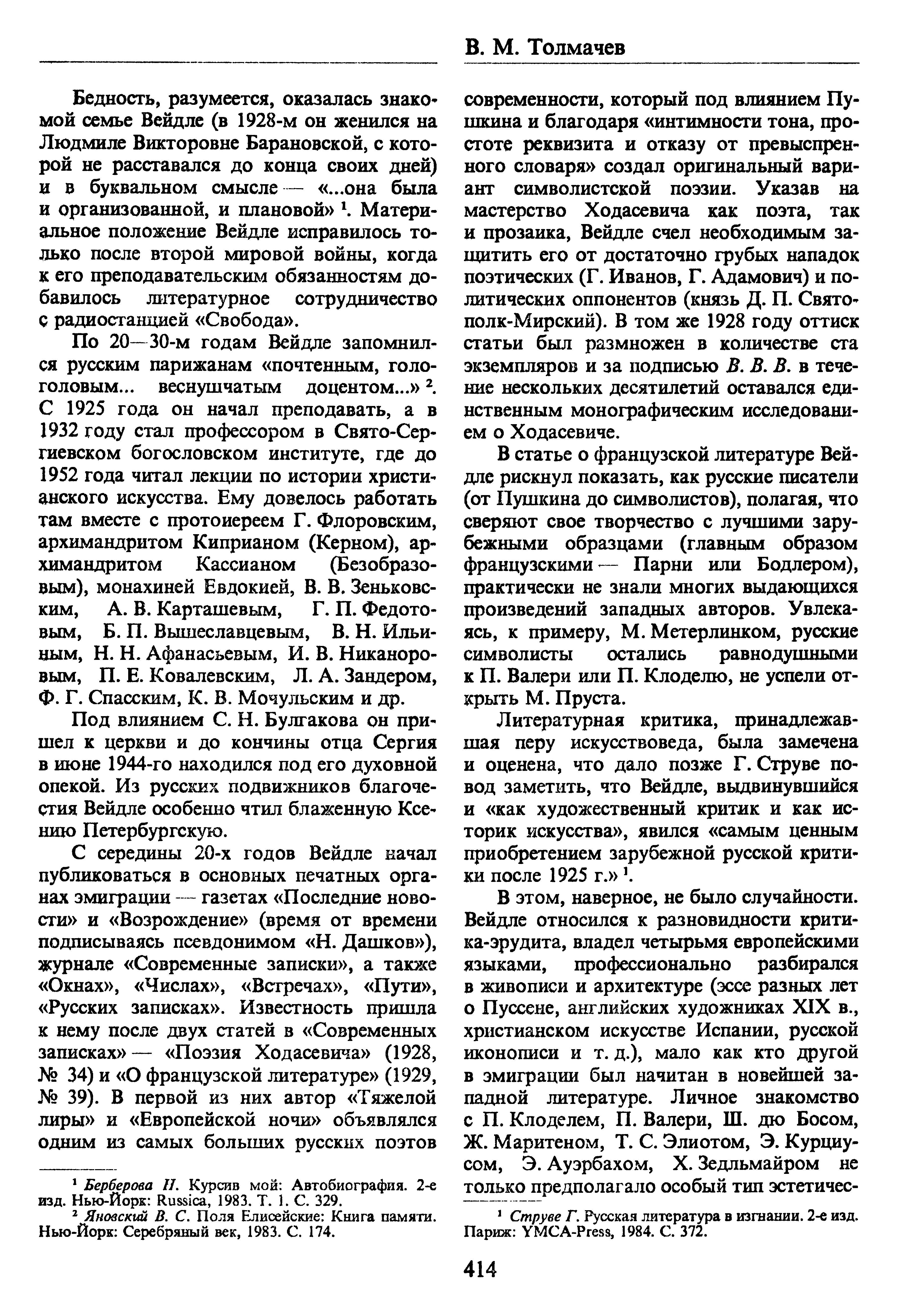 В. М. Толмачев

Бедность, разумеется, оказалась знакомой семье Вейдле (в 1928-м он женился на Людмиле Викторовне Барановской, с которой не расставался до конца своих дней) и в буквальном смысле — «...она была и организованной, и плановой» $^1$. Материальное положение Вейдле исправилось только после второй мировой войны, когда к его преподавательским обязанностям добавилось литературное сотрудничество с радиостанцией «Свобода».

По 20—30-м годам Вейдле запомнился русским парижанам «почтенным, гологоловым... веснушчатым доцентом...» $^2$. С 1925 года он начал преподавать, а в 1932 году стал профессором в Свято-Сергиевском богословском институте, где до 1952 года читал лекции по истории христианского искусства. Ему довелось работать там вместе с протоиереем Г. Флоровским, архимандритом Киприаном (Керном), архимандритом Кассианом (Безобразовым), монахиней Евдокией, В. В. Зеньковским, А. В. Карташевым, Г. П. Федотовым, Б. П. Вышеславцевым, В. Н. Ильиным, Н. Н. Афанасьевым, И. В. Никаноровым, П. Е. Ковалевским, Л. А. Зандером, Ф. Г. Спасским, К. В. Мочульским и др.

Под влиянием С. Н. Булгакова он пришел к церкви и до кончины отца Сергия в июне 1944-го находился под его духовной опекой. Из русских подвижников благочестия Вейдле особенно чтил блаженную Ксению Петербургскую.

С середины 20-х годов Вейдле начал публиковаться в основных печатных органах эмиграции — газетах «Последние новости» и «Возрождение» (время от времени подписываясь псевдонимом «Н. Дашков»), журнале «Современные записки», а также «Окнах», «Числах», «Встречах», «Пути», «Русских записках». Известность пришла к нему после двух статей в «Современных записках» — «Поэзия Ходасевича» (1928, № 34) и «О французской литературе» (1929, № 39). В первой из них автор «Тяжелой лиры» и «Европейской ночи» объявлялся одним из самых больших русских поэтов

$^1$ Берберова Н. Курсив мой: Автобиография. 2-е изд. Нью-Йорк: Russica, 1983. Т. 1. С. 329.
$^2$ Яновский В. С. Поля Елисейские: Книга памяти. Нью-Йорк: Серебряный век, 1983. С. 174.

современности, который под влиянием Пушкина и благодаря «интимности тона, простоте реквизита и отказу от превыспренного словаря» создал оригинальный вариант символистской поэзии. Указав на мастерство Ходасевича как поэта, так и прозаика, Вейдле счел необходимым защитить его от достаточно грубых нападок поэтических (Г. Иванов, Г. Адамович) и политических оппонентов (князь Д. П. Святополк-Мирский). В том же 1928 году оттиск статьи был размножен в количестве ста экземпляров и за подписью В. В. В. в течение нескольких десятилетий оставался единственным монографическим исследованием о Ходасевиче.

В статье о французской литературе Вейдле рискнул показать, как русские писатели (от Пушкина до символистов), полагая, что сверяют свое творчество с лучшими зарубежными образцами (главным образом французскими — Парни или Бодлером), практически не знали многих выдающихся произведений западных авторов. Увлекаясь, к примеру, М. Метерлинком, русские символисты остались равнодушными к П. Валери или П. Клоделю, не успели открыть М. Пруста.

Литературная критика, принадлежавшая перу искусствоведа, была замечена и оценена, что дало позже Г. Струве повод заметить, что Вейдле, выдвинувшийся и «как художественный критик и как историк искусства», явился «самым ценным приобретением зарубежной русской критики после 1925 г.» $^1$.

В этом, наверное, не было случайности. Вейдле относился к разновидности критика-эрудита, владел четырьмя европейскими языками, профессионально разбирался в живописи и архитектуре (эссе разных лет о Пуссене, английских художниках XIX в., христианском искусстве Испании, русской иконописи и т. д.), мало как кто другой в эмиграции был начитан в новейшей западной литературе. Личное знакомство с П. Клоделем, П. Валери, Ш. дю Босом, Ж. Маритеном, Т. С. Элиотом, Э. Курциусом, Э. Ауэрбахом, Х. Зедльмайром не только предполагало особый тип эстетичес-

$^1$ Струве Г. Русская литература в изгнании. 2-е изд. Париж: YMCA-Press, 1984. С. 372.

414